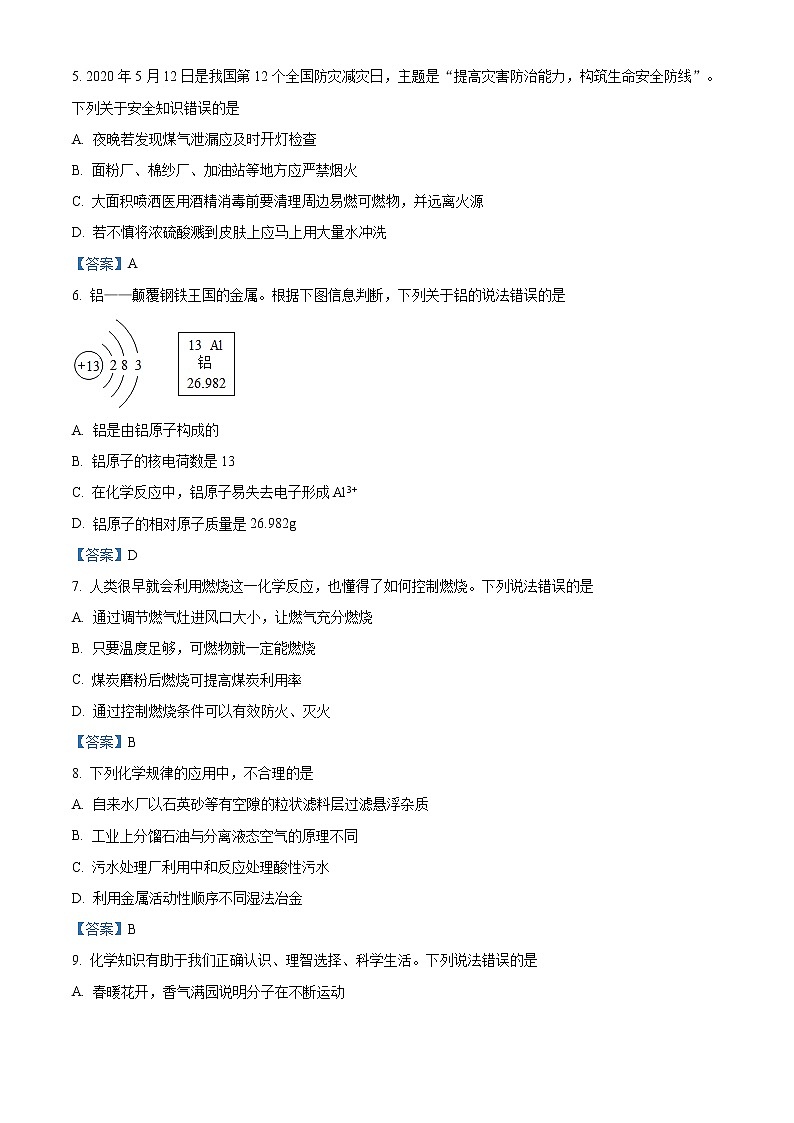 5. 2020 年 5 月 12 日是我国第 12 个全国防灾减灾日，主题是“提高灾害防治能力，构筑生命安全防线”。下列关于安全知识错误的是

A. 夜晚若发现煤气泄漏应及时开灯检查

B. 面粉厂、棉纱厂、加油站等地方应严禁烟火

C. 大面积喷洒医用酒精消毒前要清理周边易燃可燃物，并远离火源

D. 若不慎将浓硫酸溅到皮肤上应马上用大量水冲洗

【答案】A

6. 铝——颠覆钢铁王国的金属。根据下图信息判断，下列关于铝的说法错误的是

+13 2 8 3

13 Al
铝
26.982

A. 铝是由铝原子构成的

B. 铝原子的核电荷数是 13

C. 在化学反应中，铝原子易失去电子形成 $Al^{3+}$

D. 铝原子的相对原子质量是 26.982g

【答案】D

7. 人类很早就会利用燃烧这一化学反应，也懂得了如何控制燃烧。下列说法错误的是

A. 通过调节燃气灶进风口大小，让燃气充分燃烧

B. 只要温度足够，可燃物就一定能燃烧

C. 煤炭磨粉后燃烧可提高煤炭利用率

D. 通过控制燃烧条件可以有效防火、灭火

【答案】B

8. 下列化学规律的应用中，不合理的是

A. 自来水厂以石英砂等有空隙的粒状滤料层过滤悬浮杂质

B. 工业上分馏石油与分离液态空气的原理不同

C. 污水处理厂利用中和反应处理酸性污水

D. 利用金属活动性顺序不同湿法冶金

【答案】B

9. 化学知识有助于我们正确认识、理智选择、科学生活。下列说法错误的是

A. 春暖花开，香气满园说明分子在不断运动